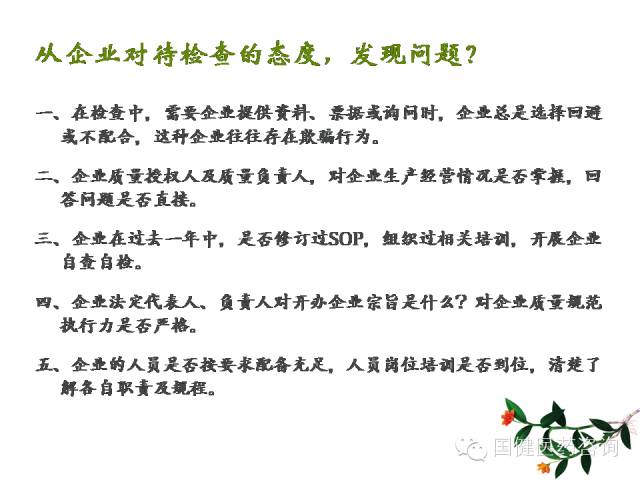 从企业对待检查的态度，发现问题？

一、在检查中，需要企业提供资料、票据或询问时，企业总是选择回避或不配合，这种企业往往存在欺骗行为。

二、企业质量授权人及质量负责人，对企业生产经营情况是否掌握，回答问题是否直接。

三、企业在过去一年中，是否修订过SOP，组织过相关培训，开展企业自查自检。

四、企业法定代表人、负责人对开办企业宗旨是什么？对企业质量规范执行力是否严格。

五、企业的人员是否按要求配备充足，人员岗位培训是否到位，清楚了解各自职责及规程。

国健医药咨询